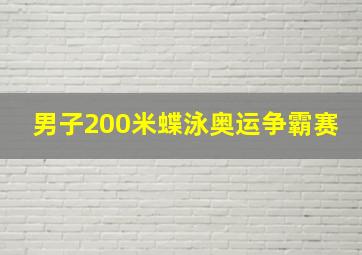 男子200米蝶泳奥运争霸赛